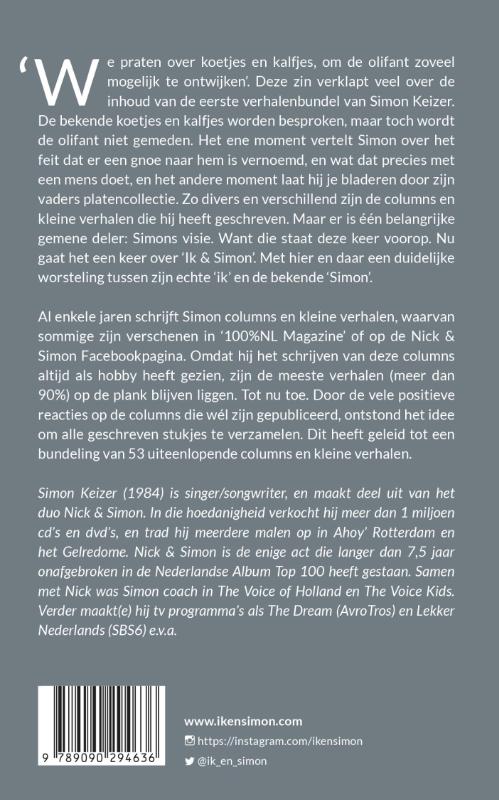 'We praten over koetjes en kalfjes, om de olifant zoveel mogelijk te ontwijken'. Deze zin verklapt veel over de inhoud van de eerste verhalenbundel van Simon Keizer. De bekende koetjes en kalfjes worden besproken, maar toch wordt de olifant niet gemeden. Het ene moment vertelt Simon over het feit dat er een gnoe naar hem is vernoemd, en wat dat precies met een mens doet, en het andere moment laat hij je bladeren door zijn vaders platencollectie. Zo divers en verschillend zijn de columns en kleine verhalen die hij heeft geschreven. Maar er is één belangrijke gemene deler: Simons visie. Want die staat deze keer voorop. Nu gaat het een keer over 'Ik & Simon'. Met hier en daar een duidelijke worsteling tussen zijn echte 'ik' en de bekende 'Simon'.

Al enkele jaren schrijft Simon columns en kleine verhalen, waarvan sommige zijn verschenen in '100%NL Magazine' of op de Nick & Simon Facebookpagina. Omdat hij het schrijven van deze columns altijd als hobby heeft gezien, zijn de meeste verhalen (meer dan 90%) op de plank blijven liggen. Tot nu toe. Door de vele positieve reacties op de columns die wél zijn gepubliceerd, ontstond het idee om alle geschreven stukjes te verzamelen. Dit heeft geleid tot een bundeling van 53 uiteenlopende columns en kleine verhalen.

Simon Keizer (1984) is singer/songwriter, en maakt deel uit van het duo Nick & Simon. In die hoedanigheid verkocht hij meer dan 1 miljoen cd's en dvd's, en trad hij meerdere malen op in Ahoy' Rotterdam en het Gelredome. Nick & Simon is de enige act die langer dan 7,5 jaar onafgebroken in de Nederlandse Album Top 100 heeft gestaan. Samen met Nick was Simon coach in The Voice of Holland en The Voice Kids. Verder maakt(e) hij tv programma's als The Dream (AvroTros) en Lekker Nederlands (SBS6) e.v.a.

9 789090 294636

www.ikensimon.com
https://instagram.com/ikensimon
@ik_en_simon